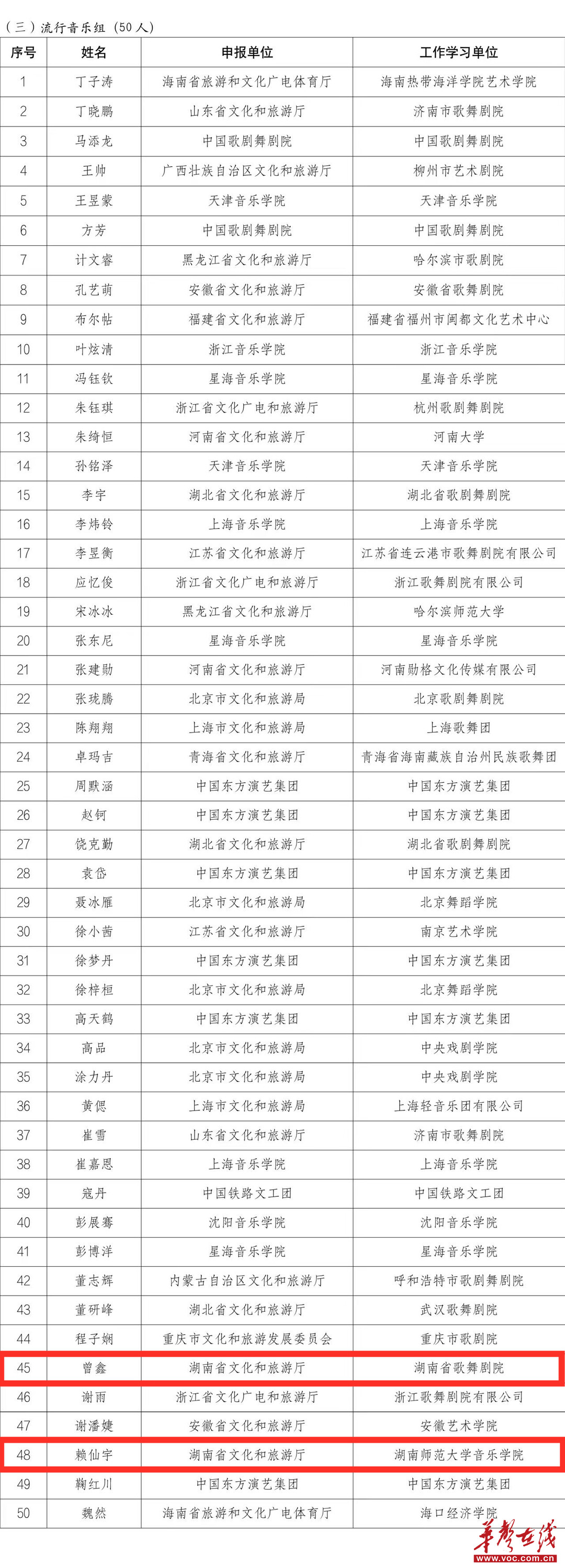 （三）流行音乐组（50人）

| 序号 | 姓名 | 申报单位 | 工作学习单位 |
|---|---|---|---|
| 1 | 丁子涛 | 海南省旅游和文化广电体育厅 | 海南热带海洋学院艺术学院 |
| 2 | 丁晓鹏 | 山东省文化和旅游厅 | 济南市歌舞剧院 |
| 3 | 马添龙 | 中国歌剧舞剧院 | 中国歌剧舞剧院 |
| 4 | 王帅 | 广西壮族自治区文化和旅游厅 | 柳州市艺术剧院 |
| 5 | 王昱蒙 | 天津音乐学院 | 天津音乐学院 |
| 6 | 方芳 | 中国歌剧舞剧院 | 中国歌剧舞剧院 |
| 7 | 计文睿 | 黑龙江省文化和旅游厅 | 哈尔滨市歌剧院 |
| 8 | 孔艺萌 | 安徽省文化和旅游厅 | 安徽省歌舞剧院 |
| 9 | 布尔帖 | 福建省文化和旅游厅 | 福建省福州市闽都文化艺术中心 |
| 10 | 叶炫清 | 浙江音乐学院 | 浙江音乐学院 |
| 11 | 冯钰钦 | 星海音乐学院 | 星海音乐学院 |
| 12 | 朱钰琪 | 浙江省文化广电和旅游厅 | 杭州歌剧舞剧院 |
| 13 | 朱绮恒 | 河南省文化和旅游厅 | 河南大学 |
| 14 | 孙铭泽 | 天津音乐学院 | 天津音乐学院 |
| 15 | 李宇 | 湖北省文化和旅游厅 | 湖北省歌剧舞剧院 |
| 16 | 李炜铃 | 上海音乐学院 | 上海音乐学院 |
| 17 | 李昱衡 | 江苏省文化和旅游厅 | 江苏省连云港市歌舞剧院有限公司 |
| 18 | 应忆俊 | 浙江省文化广电和旅游厅 | 浙江歌舞剧院有限公司 |
| 19 | 宋冰冰 | 黑龙江省文化和旅游厅 | 哈尔滨师范大学 |
| 20 | 张东尼 | 星海音乐学院 | 星海音乐学院 |
| 21 | 张建勋 | 河南省文化和旅游厅 | 河南勋格文化传媒有限公司 |
| 22 | 张珑腾 | 北京市文化和旅游局 | 北京歌剧舞剧院 |
| 23 | 陈翔翔 | 上海市文化和旅游局 | 上海歌舞团 |
| 24 | 卓玛吉 | 青海省文化和旅游厅 | 青海省海南藏族自治州民族歌舞团 |
| 25 | 周默涵 | 中国东方演艺集团 | 中国东方演艺集团 |
| 26 | 赵钶 | 中国东方演艺集团 | 中国东方演艺集团 |
| 27 | 饶克勤 | 湖北省文化和旅游厅 | 湖北省歌剧舞剧院 |
| 28 | 袁岱 | 中国东方演艺集团 | 中国东方演艺集团 |
| 29 | 聂冰雁 | 北京市文化和旅游局 | 北京舞蹈学院 |
| 30 | 徐小茜 | 江苏省文化和旅游厅 | 南京艺术学院 |
| 31 | 徐梦丹 | 中国东方演艺集团 | 中国东方演艺集团 |
| 32 | 徐梓桓 | 北京市文化和旅游局 | 北京舞蹈学院 |
| 33 | 高天鹤 | 中国东方演艺集团 | 中国东方演艺集团 |
| 34 | 高品 | 北京市文化和旅游局 | 中央戏剧学院 |
| 35 | 涂力丹 | 北京市文化和旅游局 | 中央戏剧学院 |
| 36 | 黄偲 | 上海市文化和旅游局 | 上海轻音乐团有限公司 |
| 37 | 崔雪 | 山东省文化和旅游厅 | 济南市歌舞剧院 |
| 38 | 崔嘉恩 | 上海音乐学院 | 上海音乐学院 |
| 39 | 寇丹 | 中国铁路文工团 | 中国铁路文工团 |
| 40 | 彭展骞 | 沈阳音乐学院 | 沈阳音乐学院 |
| 41 | 彭博洋 | 星海音乐学院 | 星海音乐学院 |
| 42 | 董志辉 | 内蒙古自治区文化和旅游厅 | 呼和浩特市歌剧舞剧院 |
| 43 | 董研峰 | 湖北省文化和旅游厅 | 武汉歌舞剧院 |
| 44 | 程子娴 | 重庆市文化和旅游发展委员会 | 重庆市歌剧院 |
| 45 | 曾鑫 | 湖南省文化和旅游厅 | 湖南省歌舞剧院 |
| 46 | 谢雨 | 浙江省文化广电和旅游厅 | 浙江歌舞剧院有限公司 |
| 47 | 谢潘婕 | 安徽省文化和旅游厅 | 安徽艺术学院 |
| 48 | 赖仙宇 | 湖南省文化和旅游厅 | 湖南师范大学音乐学院 |
| 49 | 鞠红川 | 中国东方演艺集团 | 中国东方演艺集团 |
| 50 | 魏然 | 海南省旅游和文化广电体育厅 | 海口经济学院 |

华声在线
www.voc.com.cn